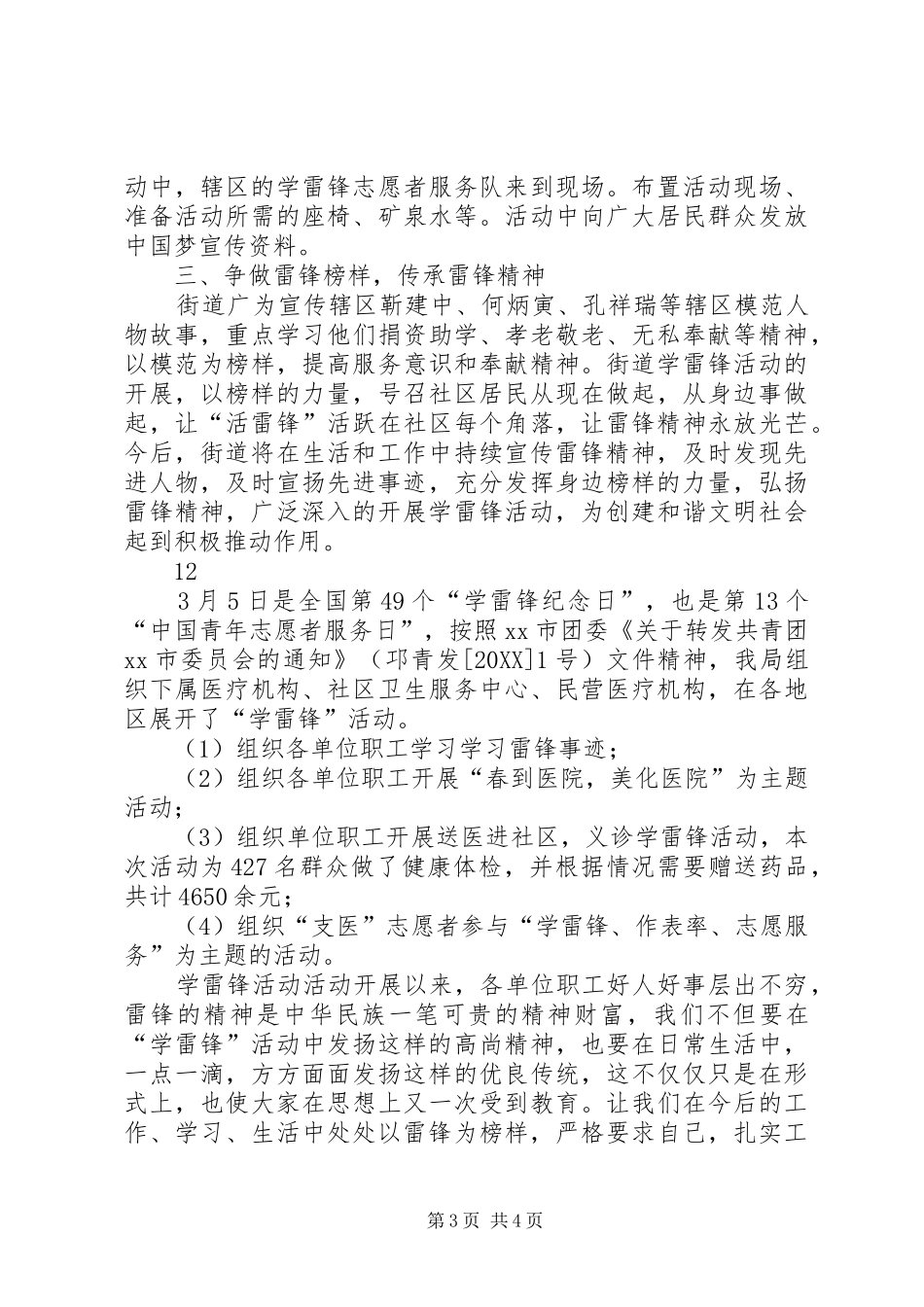 动中，辖区的学雷锋志愿者服务队来到现场。布置活动现场、准备活动所需的座椅、矿泉水等。活动中向广大居民群众发放中国梦宣传资料。

三、争做雷锋榜样，传承雷锋精神

街道广为宣传辖区靳建中、何炳寅、孔祥瑞等辖区模范人物故事，重点学习他们捐资助学、孝老敬老、无私奉献等精神，以模范为榜样，提高服务意识和奉献精神。街道学雷锋活动的开展，以榜样的力量，号召社区居民从现在做起，从身边事做起，让“活雷锋”活跃在社区每个角落，让雷锋精神永放光芒。今后，街道将在生活和工作中持续宣传雷锋精神，及时发现先进人物，及时宣扬先进事迹，充分发挥身边榜样的力量，弘扬雷锋精神，广泛深入的开展学雷锋活动，为创建和谐文明社会起到积极推动作用。

12

3月5日是全国第49个“学雷锋纪念日”，也是第13个“中国青年志愿者服务日”，按照xx市团委《关于转发共青团xx市委员会的通知》（邛青发[20XX]1号）文件精神，我局组织下属医疗机构、社区卫生服务中心、民营医疗机构，在各地区展开了“学雷锋”活动。

（1）组织各单位职工学习学习雷锋事迹；

（2）组织各单位职工开展“春到医院，美化医院”为主题活动；

（3）组织单位职工开展送医进社区，义诊学雷锋活动，本次活动为427名群众做了健康体检，并根据情况需要赠送药品，共计4650余元；

（4）组织“支医”志愿者参与“学雷锋、作表率、志愿服务”为主题的活动。

学雷锋活动活动开展以来，各单位职工好人好事层出不穷，雷锋的精神是中华民族一笔可贵的精神财富，我们不但要在“学雷锋”活动中发扬这样的高尚精神，也要在日常生活中，一点一滴，方方面面发扬这样的优良传统，这不仅仅只是在形式上，也使大家在思想上又一次受到教育。让我们在今后的工作、学习、生活中处处以雷锋为榜样，严格要求自己，扎实工

第3页 共4页